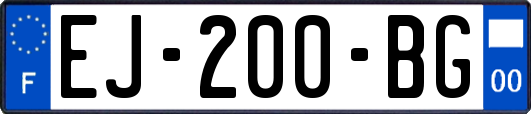 F

EJ-200-BG

00